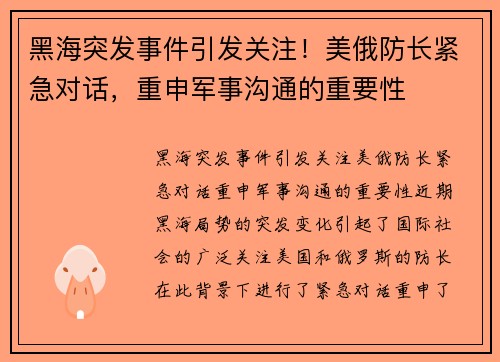 黑海突发事件引发关注！美俄防长紧急对话，重申军事沟通的重要性

黑海突发事件引发关注美俄防长紧急对话重申军事沟通的重要性近期黑海局势的突发变化引起了国际社会的广泛关注美国和俄罗斯的防长在此背景下进行了紧急对话重申了